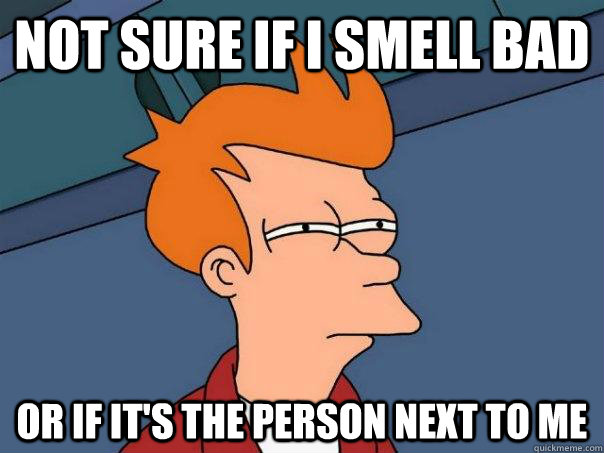 NOT SURE IF I SMELL BAD

OR IF IT'S THE PERSON NEXT TO ME

quickmeme.com